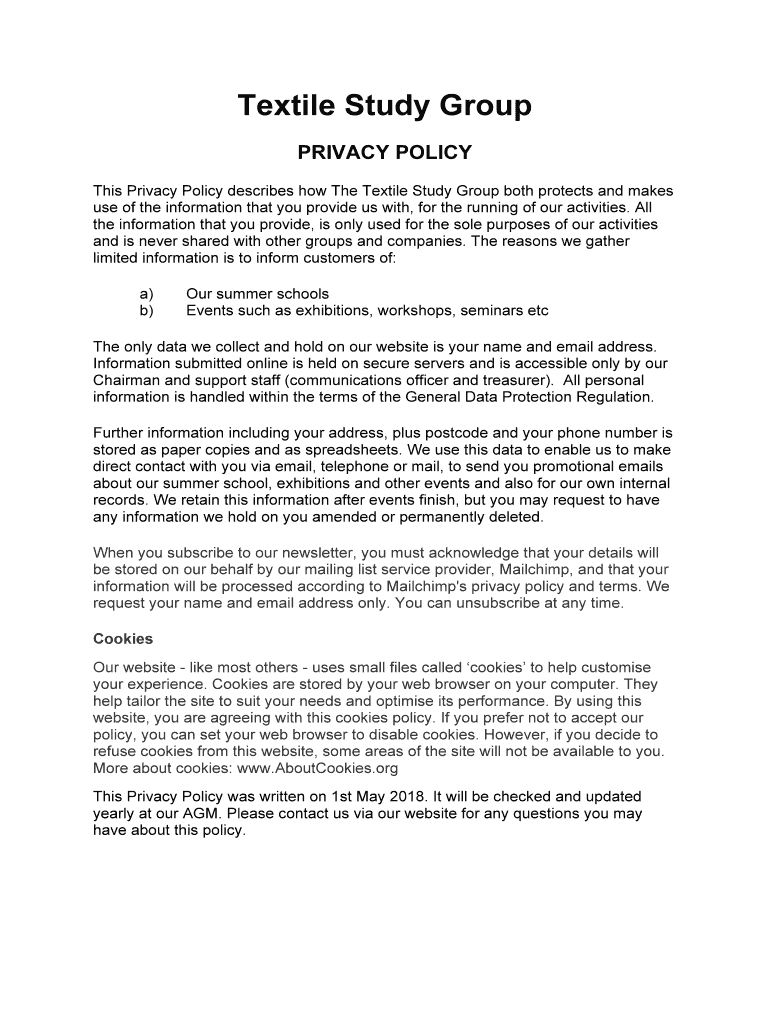 Textile Study Group

PRIVACY POLICY

This Privacy Policy describes how The Textile Study Group both protects and makes use of the information that you provide us with, for the running of our activities. All the information that you provide, is only used for the sole purposes of our activities and is never shared with other groups and companies. The reasons we gather limited information is to inform customers of:

a) Our summer schools
b) Events such as exhibitions, workshops, seminars etc

The only data we collect and hold on our website is your name and email address. Information submitted online is held on secure servers and is accessible only by our Chairman and support staff (communications officer and treasurer). All personal information is handled within the terms of the General Data Protection Regulation.

Further information including your address, plus postcode and your phone number is stored as paper copies and as spreadsheets. We use this data to enable us to make direct contact with you via email, telephone or mail, to send you promotional emails about our summer school, exhibitions and other events and also for our own internal records. We retain this information after events finish, but you may request to have any information we hold on you amended or permanently deleted.

When you subscribe to our newsletter, you must acknowledge that your details will be stored on our behalf by our mailing list service provider, Mailchimp, and that your information will be processed according to Mailchimp's privacy policy and terms. We request your name and email address only. You can unsubscribe at any time.

Cookies

Our website - like most others - uses small files called ‘cookies’ to help customise your experience. Cookies are stored by your web browser on your computer. They help tailor the site to suit your needs and optimise its performance. By using this website, you are agreeing with this cookies policy. If you prefer not to accept our policy, you can set your web browser to disable cookies. However, if you decide to refuse cookies from this website, some areas of the site will not be available to you. More about cookies: www.AboutCookies.org

This Privacy Policy was written on 1st May 2018. It will be checked and updated yearly at our AGM. Please contact us via our website for any questions you may have about this policy.